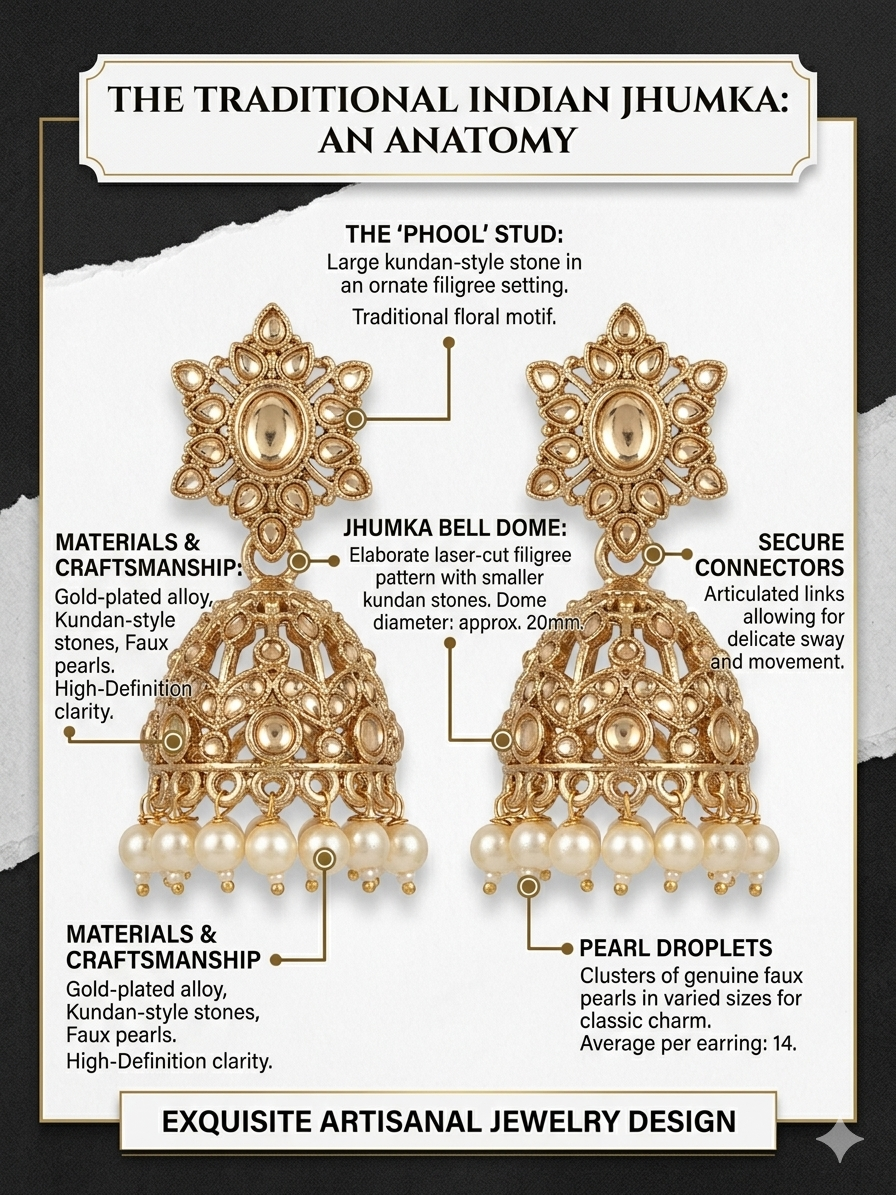 THE TRADITIONAL INDIAN JHUMKA: AN ANATOMY

THE 'PHOOL' STUD:
Large kundan-style stone in an ornate filigree setting.
Traditional floral motif.

MATERIALS & CRAFTSMANSHIP:
Gold-plated alloy, Kundan-style stones, Faux pearls.
High-Definition clarity.

JHUMKA BELL DOME:
Elaborate laser-cut filigree pattern with smaller kundan stones. Dome diameter: approx. 20mm.

SECURE CONNECTORS
Articulated links allowing for delicate sway and movement.

MATERIALS & CRAFTSMANSHIP
Gold-plated alloy, Kundan-style stones, Faux pearls.
High-Definition clarity.

PEARL DROPLETS
Clusters of genuine faux pearls in varied sizes for classic charm.
Average per earring: 14.

EXQUISITE ARTISANAL JEWELRY DESIGN